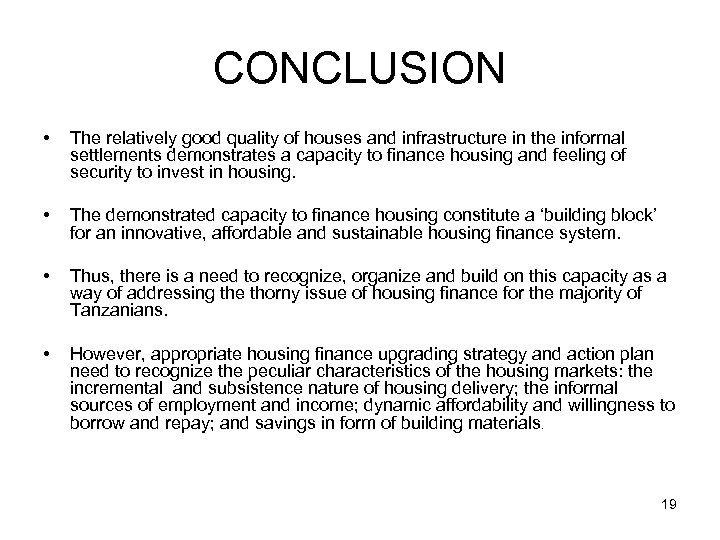 CONCLUSION

• The relatively good quality of houses and infrastructure in the informal settlements demonstrates a capacity to finance housing and feeling of security to invest in housing.

• The demonstrated capacity to finance housing constitute a ‘building block’ for an innovative, affordable and sustainable housing finance system.

• Thus, there is a need to recognize, organize and build on this capacity as a way of addressing the thorny issue of housing finance for the majority of Tanzanians.

• However, appropriate housing finance upgrading strategy and action plan need to recognize the peculiar characteristics of the housing markets: the incremental and subsistence nature of housing delivery; the informal sources of employment and income; dynamic affordability and willingness to borrow and repay; and savings in form of building materials.

19